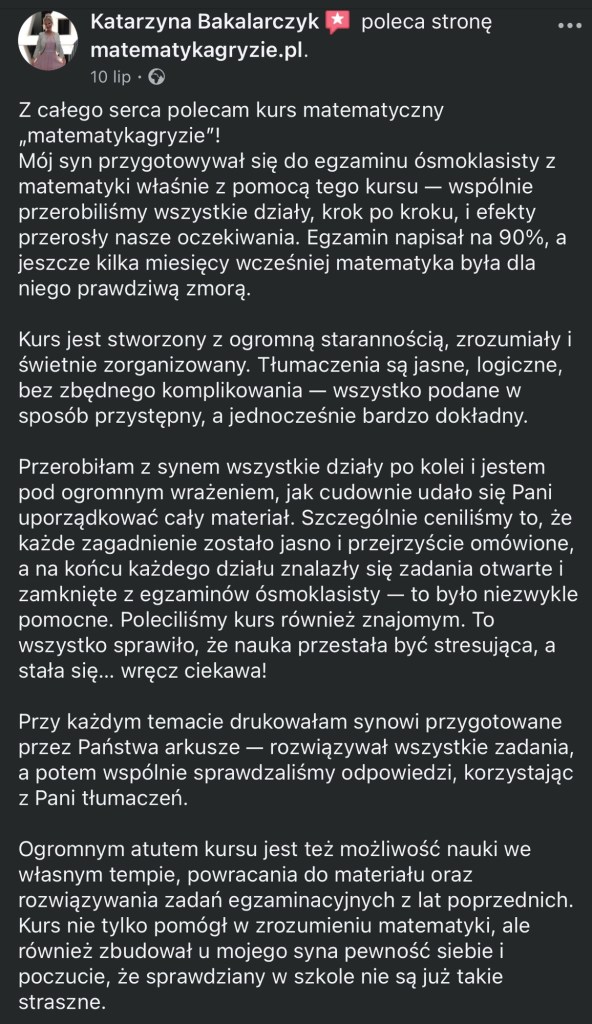 Katarzyna Bakalarczyk poleca stronę matematykagryzie.pl.
10 lip ·

Z całego serca polecam kurs matematyczny „matematykagryzie"!
Mój syn przygotowywał się do egzaminu ósmoklasisty z matematyki właśnie z pomocą tego kursu — wspólnie przerobiliśmy wszystkie działy, krok po kroku, i efekty przerosły nasze oczekiwania. Egzamin napisał na 90%, a jeszcze kilka miesięcy wcześniej matematyka była dla niego prawdziwą zmorą.

Kurs jest stworzony z ogromną starannością, zrozumiały i świetnie zorganizowany. Tłumaczenia są jasne, logiczne, bez zbędnego komplikowania — wszystko podane w sposób przystępny, a jednocześnie bardzo dokładny.

Przerobiłam z synem wszystkie działy po kolei i jestem pod ogromnym wrażeniem, jak cudownie udało się Pani uporządkować cały materiał. Szczególnie ceniliśmy to, że każde zagadnienie zostało jasno i przejrzyście omówione, a na końcu każdego działu znalazły się zadania otwarte i zamknięte z egzaminów ósmoklasisty — to było niezwykle pomocne. Poleciliśmy kurs również znajomym. To wszystko sprawiło, że nauka przestała być stresująca, a stała się... wręcz ciekawa!

Przy każdym temacie drukowałam synowi przygotowane przez Państwa arkusze — rozwiązywał wszystkie zadania, a potem wspólnie sprawdzaliśmy odpowiedzi, korzystając z Pani tłumaczeń.

Ogromnym atutem kursu jest też możliwość nauki we własnym tempie, powracania do materiału oraz rozwiązywania zadań egzaminacyjnych z lat poprzednich. Kurs nie tylko pomógł w zrozumieniu matematyki, ale również zbudował u mojego syna pewność siebie i poczucie, że sprawdziany w szkole nie są już takie straszne.